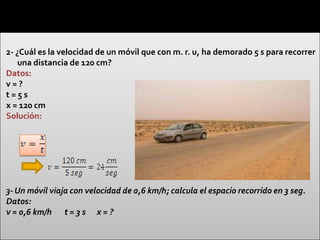 2- ¿Cuál es la velocidad de un móvil que con m. r. u, ha demorado 5 s para recorrer una distancia de 120 cm?

Datos:
v = ?
t = 5 s
x = 120 cm

Solución:

$v = \frac{x}{t}$

$v = \frac{120\,cm}{5\,seg} = 24\frac{cm}{seg}$

3- Un móvil viaja con velocidad de 0,6 km/h; calcula el espacio recorrido en 3 seg.

Datos:
v = 0,6 km/h   t = 3 s   x = ?